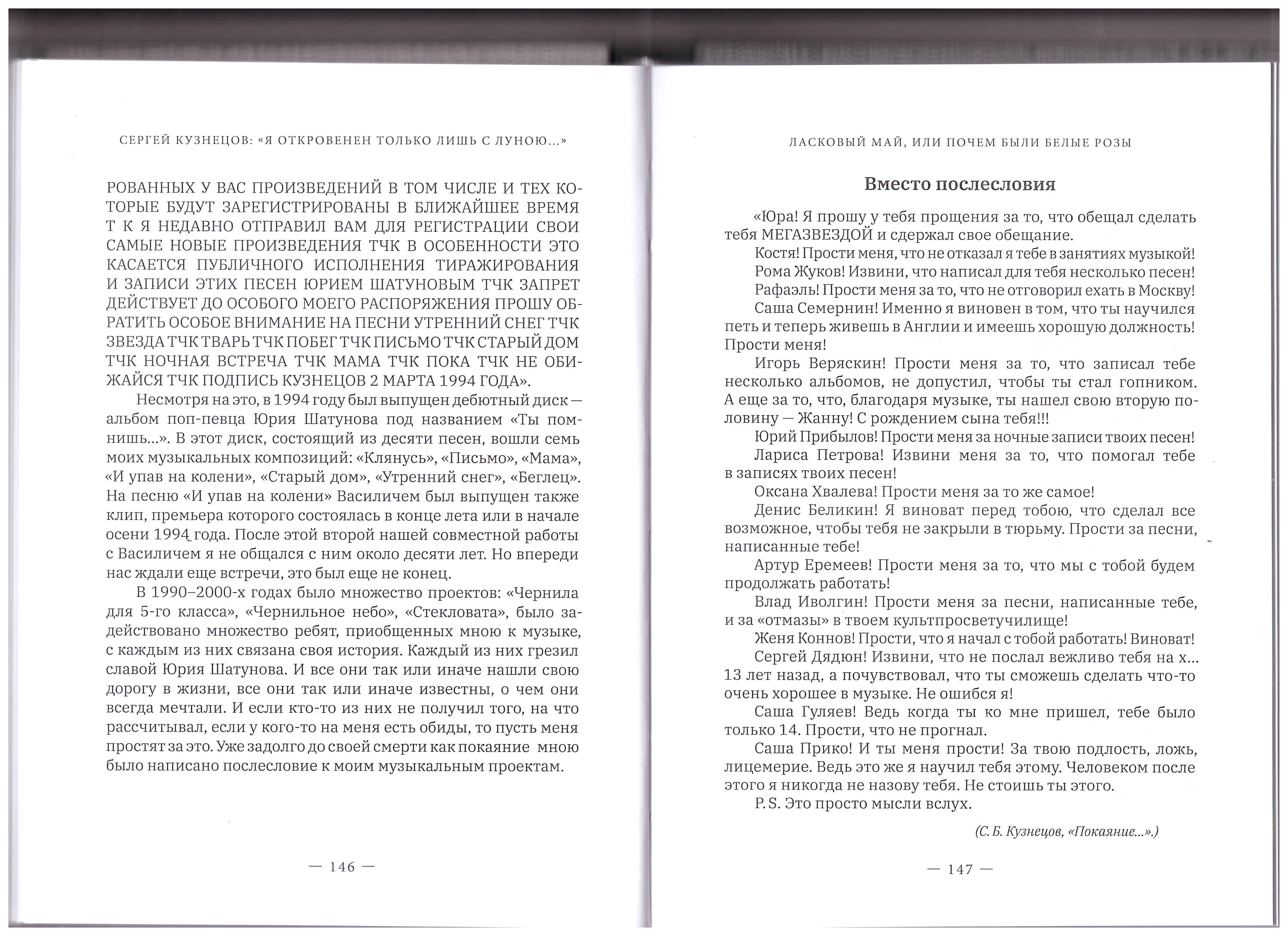 СЕРГЕЙ КУЗНЕЦОВ: «Я ОТКРОВЕНЕН ТОЛЬКО ЛИШЬ С ЛУНОЮ...»

РОВАННЫХ У ВАС ПРОИЗВЕДЕНИЙ В ТОМ ЧИСЛЕ И ТЕХ КОТОРЫЕ БУДУТ ЗАРЕГИСТРИРОВАНЫ В БЛИЖАЙШЕЕ ВРЕМЯ Т К Я НЕДАВНО ОТПРАВИЛ ВАМ ДЛЯ РЕГИСТРАЦИИ СВОИ САМЫЕ НОВЫЕ ПРОИЗВЕДЕНИЯ ТЧК В ОСОБЕННОСТИ ЭТО КАСАЕТСЯ ПУБЛИЧНОГО ИСПОЛНЕНИЯ ТИРАЖИРОВАНИЯ И ЗАПИСИ ЭТИХ ПЕСЕН ЮРИЕМ ШАТУНОВЫМ ТЧК ЗАПРЕТ ДЕЙСТВУЕТ ДО ОСОБОГО МОЕГО РАСПОРЯЖЕНИЯ ПРОШУ ОБРАТИТЬ ОСОБОЕ ВНИМАНИЕ НА ПЕСНИ УТРЕННИЙ СНЕГ ТЧК ЗВЕЗДА ТЧК ТВАРЬ ТЧК ПОБЕГ ТЧК ПИСЬМО ТЧК СТАРЫЙ ДОМ ТЧК НОЧНАЯ ВСТРЕЧА ТЧК МАМА ТЧК ПОКА ТЧК НЕ ОБИЖАЙСЯ ТЧК ПОДПИСЬ КУЗНЕЦОВ 2 МАРТА 1994 ГОДА».

Несмотря на это, в 1994 году был выпущен дебютный диск — альбом поп-певца Юрия Шатунова под названием «Ты помнишь...». В этот диск, состоящий из десяти песен, вошли семь моих музыкальных композиций: «Клянусь», «Письмо», «Мама», «И упав на колени», «Старый дом», «Утренний снег», «Беглец». На песню «И упав на колени» Василичем был выпущен также клип, премьера которого состоялась в конце лета или в начале осени 1994 года. После этой второй нашей совместной работы с Василичем я не общался с ним около десяти лет. Но впереди нас ждали еще встречи, это был еще не конец.

В 1990–2000-х годах было множество проектов: «Чернила для 5-го класса», «Чернильное небо», «Стекловата», было задействовано множество ребят, приобщенных мною к музыке, с каждым из них связана своя история. Каждый из них грезил славой Юрия Шатунова. И все они так или иначе нашли свою дорогу в жизни, все они так или иначе известны, о чем они всегда мечтали. И если кто-то из них не получил того, на что рассчитывал, если у кого-то на меня есть обиды, то пусть меня простят за это. Уже задолго до своей смерти как покаяние мною было написано послесловие к моим музыкальным проектам.

— 146 —

ЛАСКОВЫЙ МАЙ, ИЛИ ПОЧЕМ БЫЛИ БЕЛЫЕ РОЗЫ

Вместо послесловия

«Юра! Я прошу у тебя прощения за то, что обещал сделать тебя МЕГАЗВЕЗДОЙ и сдержал свое обещание.

Костя! Прости меня, что не отказал я тебе в занятиях музыкой!

Рома Жуков! Извини, что написал для тебя несколько песен!

Рафаэль! Прости меня за то, что не отговорил ехать в Москву!

Саша Семернин! Именно я виновен в том, что ты научился петь и теперь живешь в Англии и имеешь хорошую должность! Прости меня!

Игорь Веряскин! Прости меня за то, что записал тебе несколько альбомов, не допустил, чтобы ты стал гопником. А еще за то, что, благодаря музыке, ты нашел свою вторую половину — Жанну! С рождением сына тебя!!!

Юрий Прибылов! Прости меня за ночные записи твоих песен!

Лариса Петрова! Извини меня за то, что помогал тебе в записях твоих песен!

Оксана Хвалева! Прости меня за то же самое!

Денис Беликин! Я виноват перед тобою, что сделал все возможное, чтобы тебя не закрыли в тюрьму. Прости за песни, написанные тебе!

Артур Еремеев! Прости меня за то, что мы с тобой будем продолжать работать!

Влад Иволгин! Прости меня за песни, написанные тебе, и за «отмазы» в твоем культпросветучилище!

Женя Коннов! Прости, что я начал с тобой работать! Виноват!

Сергей Дядюн! Извини, что не послал вежливо тебя на х... 13 лет назад, а почувствовал, что ты сможешь сделать что-то очень хорошее в музыке. Не ошибся я!

Саша Гуляев! Ведь когда ты ко мне пришел, тебе было только 14. Прости, что не прогнал.

Саша Прико! И ты меня прости! За твою подлость, ложь, лицемерие. Ведь это же я научил тебя этому. Человеком после этого я никогда не назову тебя. Не стоишь ты этого.

P. S. Это просто мысли вслух.

(С. Б. Кузнецов, «Покаяние...».)

— 147 —